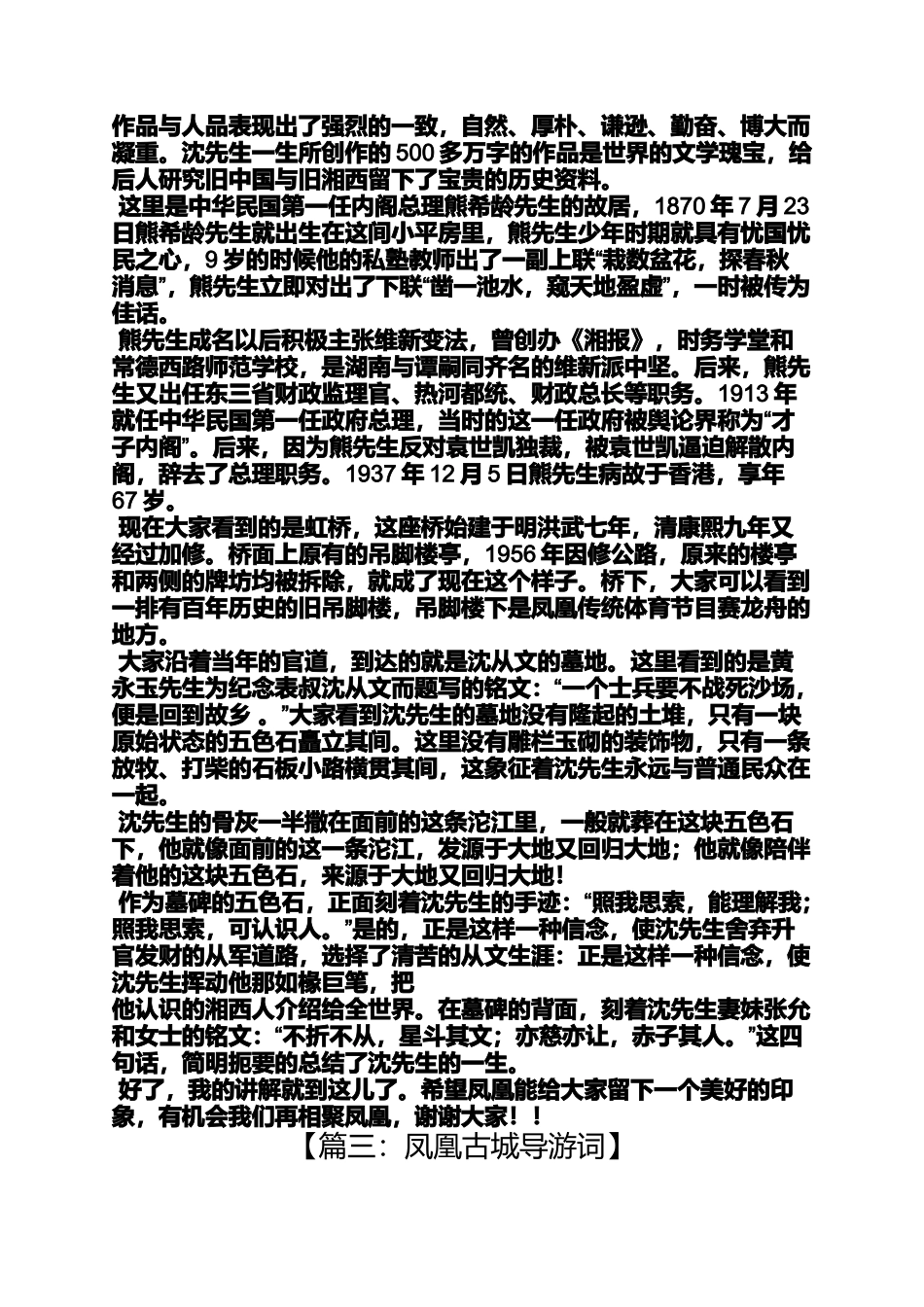 作品与人品表现出了强烈的一致，自然、厚朴、谦逊、勤奋、博大而凝重。沈先生一生所创作的500多万字的作品是世界的文学瑰宝，给后人研究旧中国与旧湘西留下了宝贵的历史资料。

这里是中华民国第一任内阁总理熊希龄先生的故居，1870年7月23日熊希龄先生就出生在这间小平房里，熊先生少年时期就具有忧国忧民之心，9岁的时候他的私塾教师出了一副上联“栽数盆花，探春秋消息”，熊先生立即对出了下联“凿一池水，窥天地盈虚”，一时被传为佳话。

熊先生成名以后积极主张维新变法，曾创办《湘报》，时务学堂和常德西路师范学校，是湖南与谭嗣同齐名的维新派中坚。后来，熊先生又出任东三省财政监理官、热河都统、财政总长等职务。1913年就任中华民国第一任政府总理，当时的这一任政府被舆论界称为“才子内阁”。后来，因为熊先生反对袁世凯独裁，被袁世凯逼迫解散内阁，辞去了总理职务。1937年12月5日熊先生病故于香港，享年67岁。

现在大家看到的是虹桥，这座桥始建于明洪武七年，清康熙九年又经过加修。桥面上原有的吊脚楼亭，1956年因修公路，原来的楼亭和两侧的牌坊均被拆除，就成了现在这个样子。桥下，大家可以看到一排有百年历史的旧吊脚楼，吊脚楼下是凤凰传统体育节目赛龙舟的地方。

大家沿着当年的官道，到达的就是沈从文的墓地。这里看到的是黄永玉先生为纪念表叔沈从文而题写的铭文：“一个士兵要不战死沙场，便是回到故乡 。”大家看到沈先生的墓地没有隆起的土堆，只有一块原始状态的五色石矗立其间。这里没有雕栏玉砌的装饰物，只有一条放牧、打柴的石板小路横贯其间，这象征着沈先生永远与普通民众在一起。

沈先生的骨灰一半撒在面前的这条沱江里，一般就葬在这块五色石下，他就像面前的这一条沱江，发源于大地又回归大地；他就像陪伴着他的这块五色石，来源于大地又回归大地！

作为墓碑的五色石，正面刻着沈先生的手迹：“照我思索，能理解我；照我思索，可认识人。”是的，正是这样一种信念，使沈先生舍弃升官发财的从军道路，选择了清苦的从文生涯：正是这样一种信念，使沈先生挥动他那如椽巨笔，把
他认识的湘西人介绍给全世界。在墓碑的背面，刻着沈先生妻妹张允和女士的铭文：“不折不从，星斗其文；亦慈亦让，赤子其人。”这四句话，简明扼要的总结了沈先生的一生。

好了，我的讲解就到这儿了。希望凤凰能给大家留下一个美好的印象，有机会我们再相聚凤凰，谢谢大家！！

【篇三：凤凰古城导游词】